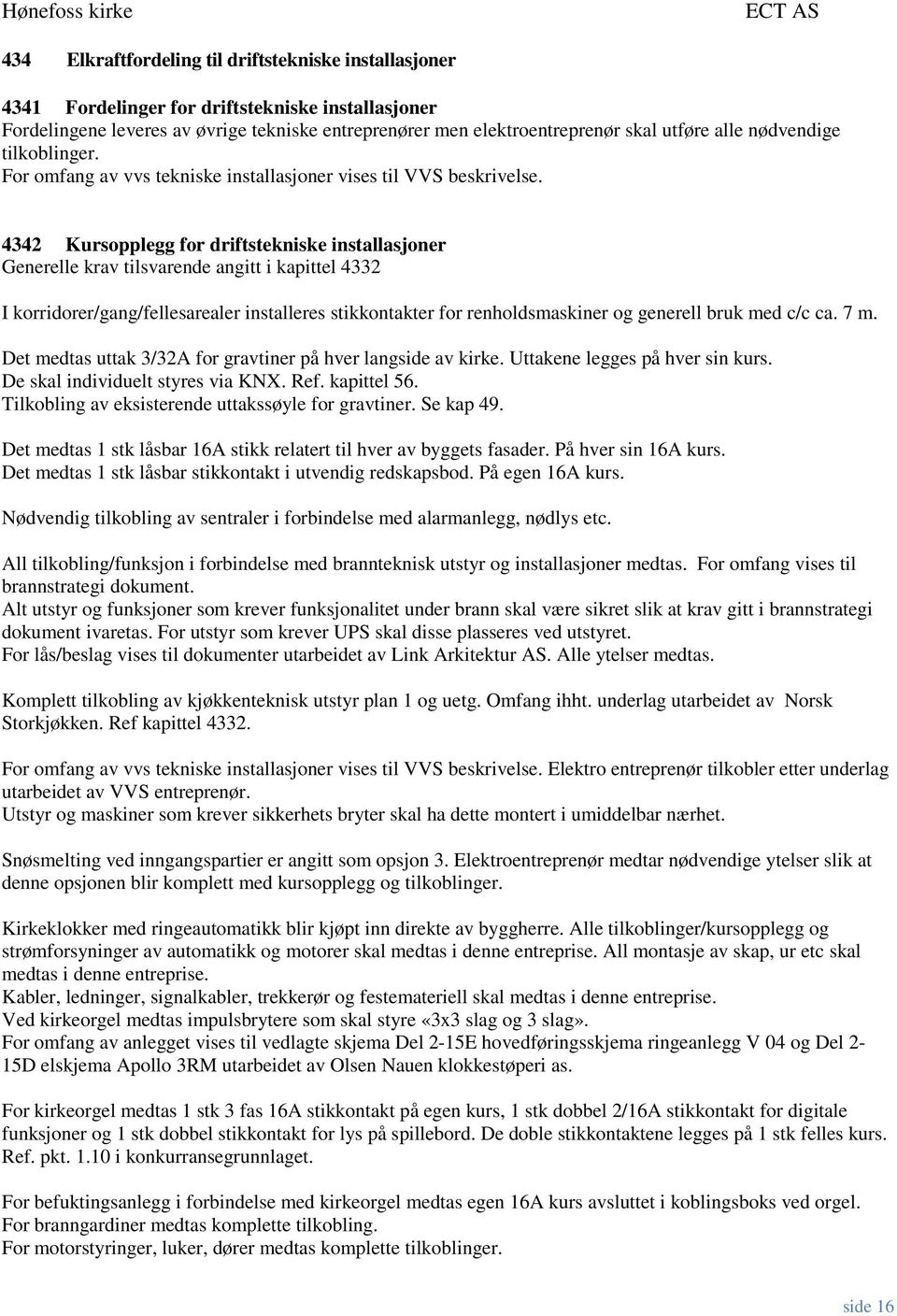 Hønefoss kirke ECT AS

434 Elkraftfordeling til driftstekniske installasjoner

4341 Fordelinger for driftstekniske installasjoner
Fordelingene leveres av øvrige tekniske entreprenører men elektroentreprenør skal utføre alle nødvendige tilkoblinger.
For omfang av vvs tekniske installasjoner vises til VVS beskrivelse.

4342 Kursopplegg for driftstekniske installasjoner
Generelle krav tilsvarende angitt i kapittel 4332

I korridorer/gang/fellesarealer installeres stikkontakter for renholdsmaskiner og generell bruk med c/c ca. 7 m.

Det medtas uttak 3/32A for gravtiner på hver langside av kirke. Uttakene legges på hver sin kurs.
De skal individuelt styres via KNX. Ref. kapittel 56.
Tilkobling av eksisterende uttakssøyle for gravtiner. Se kap 49.

Det medtas 1 stk låsbar 16A stikk relatert til hver av byggets fasader. På hver sin 16A kurs.
Det medtas 1 stk låsbar stikkontakt i utvendig redskapsbod. På egen 16A kurs.

Nødvendig tilkobling av sentraler i forbindelse med alarmanlegg, nødlys etc.

All tilkobling/funksjon i forbindelse med brannteknisk utstyr og installasjoner medtas. For omfang vises til brannstrategi dokument.
Alt utstyr og funksjoner som krever funksjonalitet under brann skal være sikret slik at krav gitt i brannstrategi dokument ivaretas. For utstyr som krever UPS skal disse plasseres ved utstyret.
For lås/beslag vises til dokumenter utarbeidet av Link Arkitektur AS. Alle ytelser medtas.

Komplett tilkobling av kjøkkenteknisk utstyr plan 1 og uetg. Omfang ihht. underlag utarbeidet av Norsk Storkjøkken. Ref kapittel 4332.

For omfang av vvs tekniske installasjoner vises til VVS beskrivelse. Elektro entreprenør tilkobler etter underlag utarbeidet av VVS entreprenør.
Utstyr og maskiner som krever sikkerhets bryter skal ha dette montert i umiddelbar nærhet.

Snøsmelting ved inngangspartier er angitt som opsjon 3. Elektroentreprenør medtar nødvendige ytelser slik at denne opsjonen blir komplett med kursopplegg og tilkoblinger.

Kirkeklokker med ringeautomatikk blir kjøpt inn direkte av byggherre. Alle tilkoblinger/kursopplegg og strømforsyninger av automatikk og motorer skal medtas i denne entreprise. All montasje av skap, ur etc skal medtas i denne entreprise.
Kabler, ledninger, signalkabler, trekkerør og festemateriell skal medtas i denne entreprise.
Ved kirkeorgel medtas impulsbrytere som skal styre «3x3 slag og 3 slag».
For omfang av anlegget vises til vedlagte skjema Del 2-15E hovedføringsskjema ringeanlegg V 04 og Del 2-15D elskjema Apollo 3RM utarbeidet av Olsen Nauen klokkestøperi as.

For kirkeorgel medtas 1 stk 3 fas 16A stikkontakt på egen kurs, 1 stk dobbel 2/16A stikkontakt for digitale funksjoner og 1 stk dobbel stikkontakt for lys på spillebord. De doble stikkontaktene legges på 1 stk felles kurs. Ref. pkt. 1.10 i konkurransegrunnlaget.

For befuktingsanlegg i forbindelse med kirkeorgel medtas egen 16A kurs avsluttet i koblingsboks ved orgel.
For branngardiner medtas komplette tilkobling.
For motorstyringer, luker, dører medtas komplette tilkoblinger.

side 16